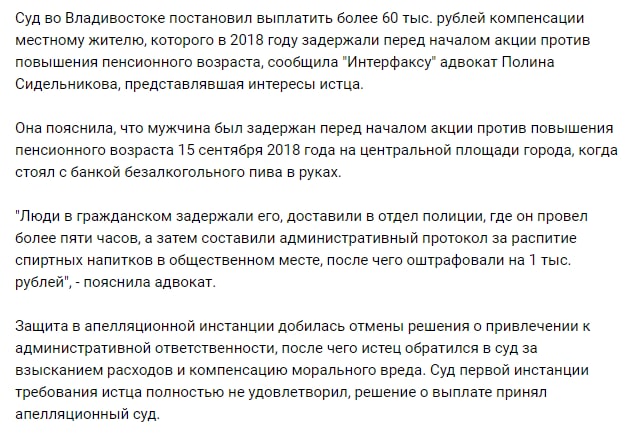 Суд во Владивостоке постановил выплатить более 60 тыс. рублей компенсации местному жителю, которого в 2018 году задержали перед началом акции против повышения пенсионного возраста, сообщила "Интерфаксу" адвокат Полина Сидельникова, представлявшая интересы истца.

Она пояснила, что мужчина был задержан перед началом акции против повышения пенсионного возраста 15 сентября 2018 года на центральной площади города, когда стоял с банкой безалкогольного пива в руках.

"Люди в гражданском задержали его, доставили в отдел полиции, где он провел более пяти часов, а затем составили административный протокол за распитие спиртных напитков в общественном месте, после чего оштрафовали на 1 тыс. рублей", - пояснила адвокат.

Защита в апелляционной инстанции добилась отмены решения о привлечении к административной ответственности, после чего истец обратился в суд за взысканием расходов и компенсацию морального вреда. Суд первой инстанции требования истца полностью не удовлетворил, решение о выплате принял апелляционный суд.